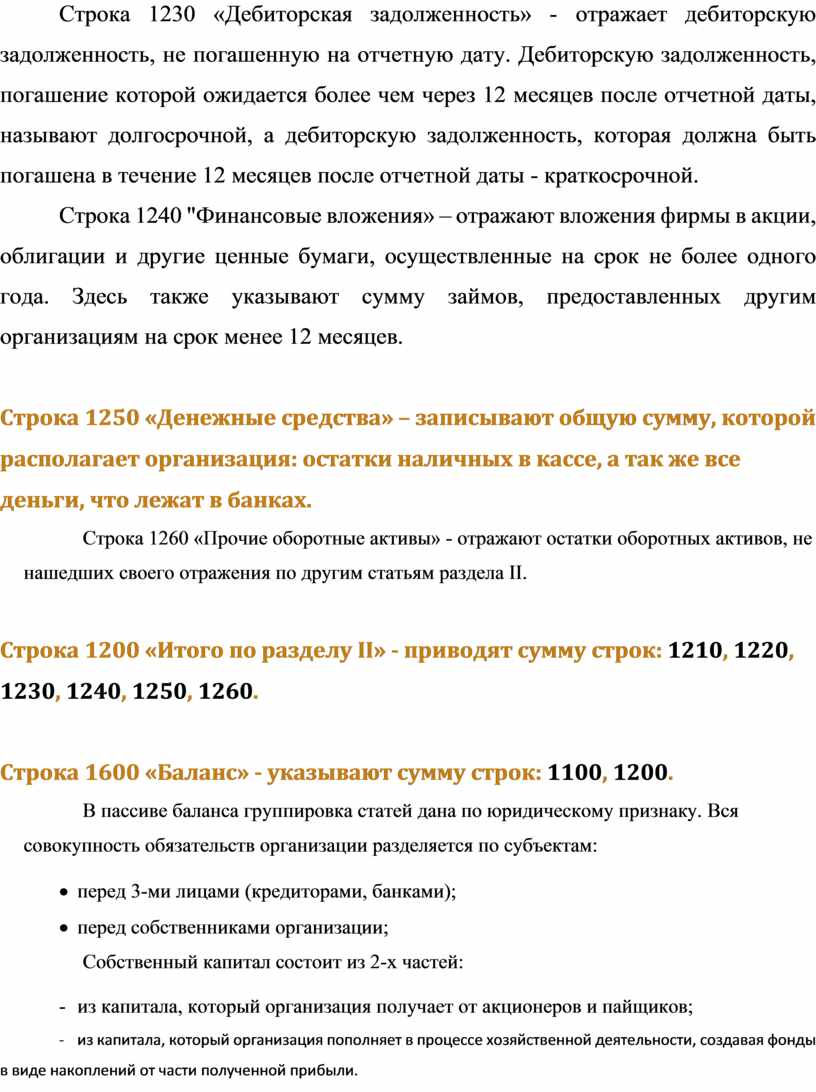 Строка 1230 «Дебиторская задолженность» - отражает дебиторскую задолженность, не погашенную на отчетную дату. Дебиторскую задолженность, погашение которой ожидается более чем через 12 месяцев после отчетной даты, называют долгосрочной, а дебиторскую задолженность, которая должна быть погашена в течение 12 месяцев после отчетной даты - краткосрочной.

Строка 1240 "Финансовые вложения» – отражают вложения фирмы в акции, облигации и другие ценные бумаги, осуществленные на срок не более одного года. Здесь также указывают сумму займов, предоставленных другим организациям на срок менее 12 месяцев.

Строка 1250 «Денежные средства» – записывают общую сумму, которой располагает организация: остатки наличных в кассе, а так же все деньги, что лежат в банках.

Строка 1260 «Прочие оборотные активы» - отражают остатки оборотных активов, не нашедших своего отражения по другим статьям раздела II.

Строка 1200 «Итого по разделу II» - приводят сумму строк: 1210, 1220, 1230, 1240, 1250, 1260.

Строка 1600 «Баланс» - указывают сумму строк: 1100, 1200.

В пассиве баланса группировка статей дана по юридическому признаку. Вся совокупность обязательств организации разделяется по субъектам:

• перед 3-ми лицами (кредиторами, банками);
• перед собственниками организации;

Собственный капитал состоит из 2-х частей:

- из капитала, который организация получает от акционеров и пайщиков;
- из капитала, который организация пополняет в процессе хозяйственной деятельности, создавая фонды в виде накоплений от части полученной прибыли.